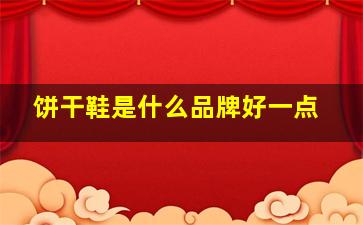 饼干鞋是什么品牌好一点